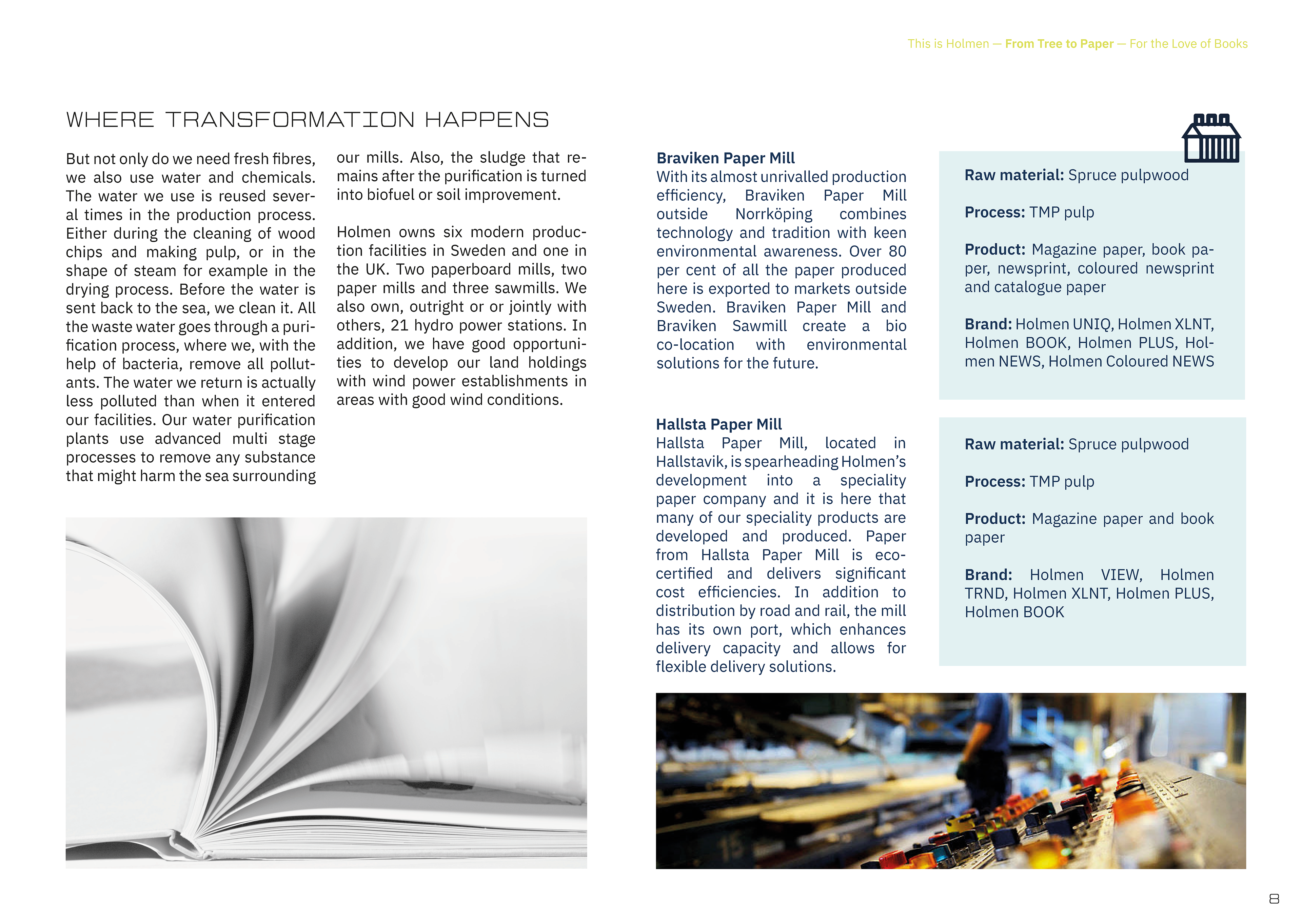 This is Holmen — From Tree to Paper — For the Love of Books

WHERE TRANSFORMATION HAPPENS

But not only do we need fresh fibres, we also use water and chemicals. The water we use is reused several times in the production process. Either during the cleaning of wood chips and making pulp, or in the shape of steam for example in the drying process. Before the water is sent back to the sea, we clean it. All the waste water goes through a purification process, where we, with the help of bacteria, remove all pollutants. The water we return is actually less polluted than when it entered our facilities. Our water purification plants use advanced multi stage processes to remove any substance that might harm the sea surrounding our mills. Also, the sludge that remains after the purification is turned into biofuel or soil improvement.

Holmen owns six modern production facilities in Sweden and one in the UK. Two paperboard mills, two paper mills and three sawmills. We also own, outright or or jointly with others, 21 hydro power stations. In addition, we have good opportunities to develop our land holdings with wind power establishments in areas with good wind conditions.

Braviken Paper Mill
With its almost unrivalled production efficiency, Braviken Paper Mill outside Norrköping combines technology and tradition with keen environmental awareness. Over 80 per cent of all the paper produced here is exported to markets outside Sweden. Braviken Paper Mill and Braviken Sawmill create a bio co-location with environmental solutions for the future.

Raw material: Spruce pulpwood

Process: TMP pulp

Product: Magazine paper, book paper, newsprint, coloured newsprint and catalogue paper

Brand: Holmen UNIQ, Holmen XLNT, Holmen BOOK, Holmen PLUS, Holmen NEWS, Holmen Coloured NEWS

Hallsta Paper Mill
Hallsta Paper Mill, located in Hallstavik, is spearheading Holmen's development into a speciality paper company and it is here that many of our speciality products are developed and produced. Paper from Hallsta Paper Mill is eco-certified and delivers significant cost efficiencies. In addition to distribution by road and rail, the mill has its own port, which enhances delivery capacity and allows for flexible delivery solutions.

Raw material: Spruce pulpwood

Process: TMP pulp

Product: Magazine paper and book paper

Brand: Holmen VIEW, Holmen TRND, Holmen XLNT, Holmen PLUS, Holmen BOOK

8